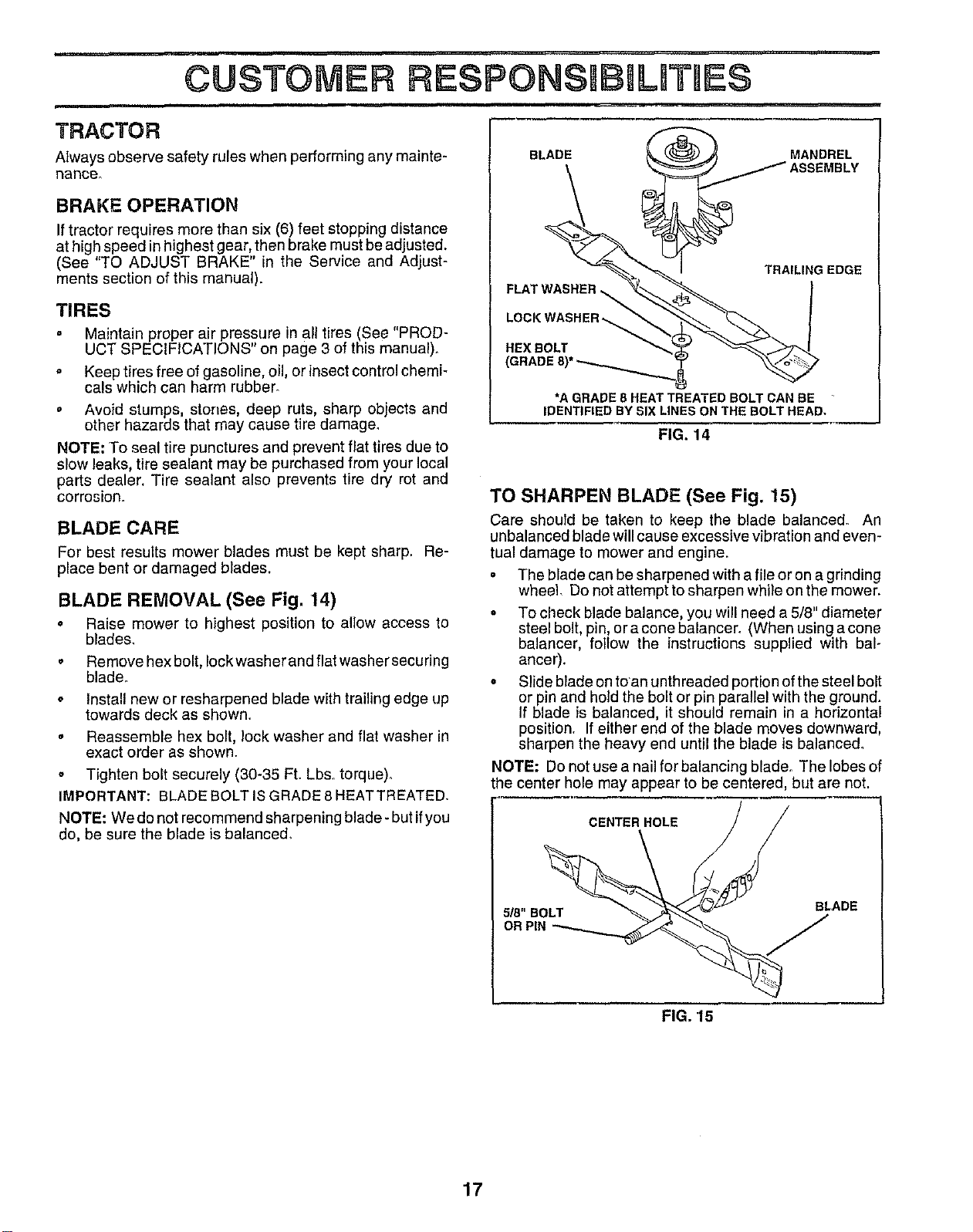 CUSTOMER RESPONSIBILITIES

TRACTOR

Always observe safety rules when performing any maintenance.

BRAKE OPERATION

If tractor requires more than six (6) feet stopping distance at high speed in highest gear, then brake must be adjusted. (See "TO ADJUST BRAKE" in the Service and Adjustments section of this manual).

TIRES

• Maintain proper air pressure in all tires (See "PRODUCT SPECIFICATIONS" on page 3 of this manual).

• Keep tires free of gasoline, oil, or insect control chemicals which can harm rubber.

• Avoid stumps, stones, deep ruts, sharp objects and other hazards that may cause tire damage.

NOTE: To seal tire punctures and prevent flat tires due to slow leaks, tire sealant may be purchased from your local parts dealer. Tire sealant also prevents tire dry rot and corrosion.

BLADE CARE

For best results mower blades must be kept sharp. Replace bent or damaged blades.

BLADE REMOVAL (See Fig. 14)

• Raise mower to highest position to allow access to blades.

• Remove hex bolt, lock washer and flat washer securing blade.

• Install new or resharpened blade with trailing edge up towards deck as shown.

• Reassemble hex bolt, lock washer and flat washer in exact order as shown.

• Tighten bolt securely (30-35 Ft. Lbs. torque).

IMPORTANT: BLADE BOLT IS GRADE 8 HEAT TREATED.

NOTE: We do not recommend sharpening blade - but if you do, be sure the blade is balanced.

BLADE
MANDREL ASSEMBLY
TRAILING EDGE
FLAT WASHER
LOCK WASHER
HEX BOLT (GRADE 8)*

*A GRADE 8 HEAT TREATED BOLT CAN BE IDENTIFIED BY SIX LINES ON THE BOLT HEAD.

FIG. 14

TO SHARPEN BLADE (See Fig. 15)

Care should be taken to keep the blade balanced. An unbalanced blade will cause excessive vibration and eventual damage to mower and engine.

• The blade can be sharpened with a file or on a grinding wheel. Do not attempt to sharpen while on the mower.

• To check blade balance, you will need a 5/8" diameter steel bolt, pin, or a cone balancer. (When using a cone balancer, follow the instructions supplied with balancer).

• Slide blade on to an unthreaded portion of the steel bolt or pin and hold the bolt or pin parallel with the ground. If blade is balanced, it should remain in a horizontal position. If either end of the blade moves downward, sharpen the heavy end until the blade is balanced.

NOTE: Do not use a nail for balancing blade. The lobes of the center hole may appear to be centered, but are not.

CENTER HOLE
5/8" BOLT OR PIN
BLADE

FIG. 15

17